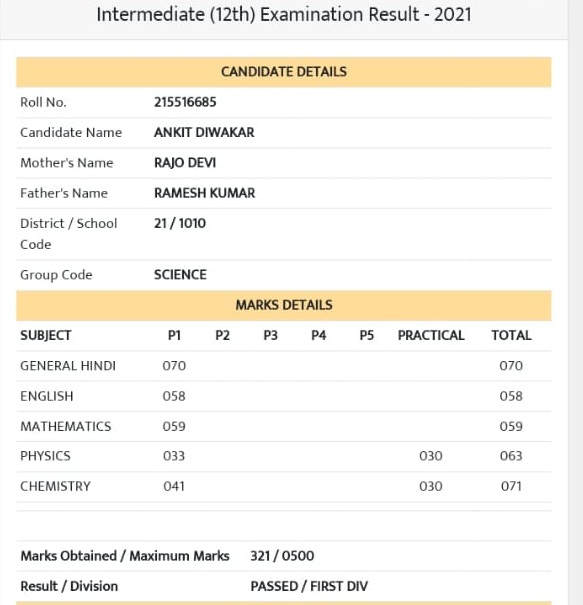 Intermediate (12th) Examination Result - 2021

CANDIDATE DETAILS

| | |
|---|---|
| Roll No. | 215516685 |
| Candidate Name | ANKIT DIWAKAR |
| Mother's Name | RAJO DEVI |
| Father's Name | RAMESH KUMAR |
| District / School Code | 21 / 1010 |
| Group Code | SCIENCE |

MARKS DETAILS

| SUBJECT | P1 | P2 | P3 | P4 | P5 | PRACTICAL | TOTAL |
|---|---|---|---|---|---|---|---|
| GENERAL HINDI | 070 | | | | | | 070 |
| ENGLISH | 058 | | | | | | 058 |
| MATHEMATICS | 059 | | | | | | 059 |
| PHYSICS | 033 | | | | | 030 | 063 |
| CHEMISTRY | 041 | | | | | 030 | 071 |

| | |
|---|---|
| Marks Obtained / Maximum Marks | 321 / 0500 |
| Result / Division | PASSED / FIRST DIV |